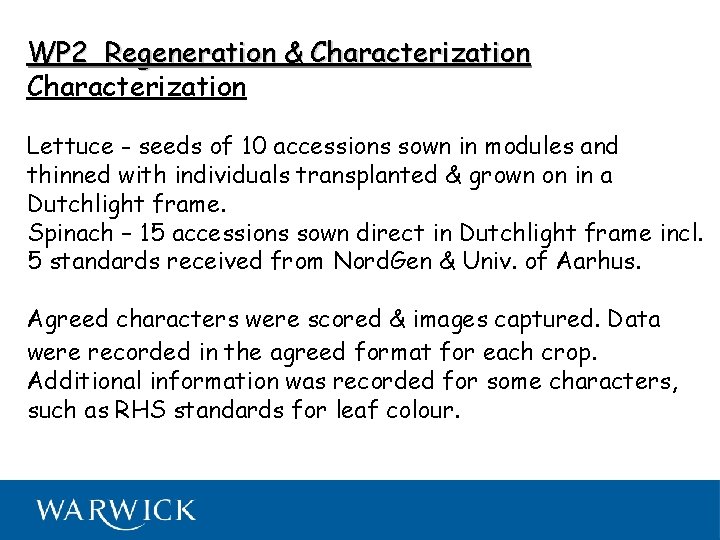 WP2 Regeneration & Characterization
Characterization

Lettuce - seeds of 10 accessions sown in modules and thinned with individuals transplanted & grown on in a Dutchlight frame.
Spinach – 15 accessions sown direct in Dutchlight frame incl. 5 standards received from NordGen & Univ. of Aarhus.

Agreed characters were scored & images captured. Data were recorded in the agreed format for each crop. Additional information was recorded for some characters, such as RHS standards for leaf colour.

WARWICK